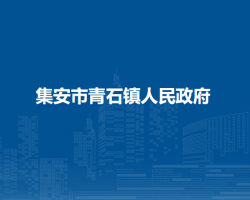 集安市青石镇人民政府